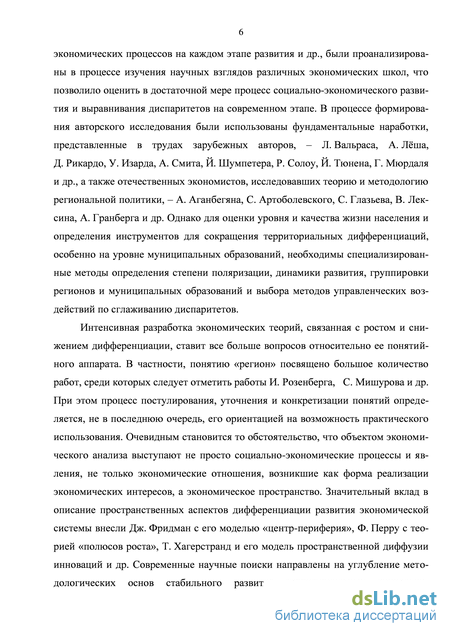 6

экономических процессов на каждом этапе развития и др., были проанализированы в процессе изучения научных взглядов различных экономических школ, что позволило оценить в достаточной мере процесс социально-экономического развития и выравнивания диспаритетов на современном этапе. В процессе формирования авторского исследования были использованы фундаментальные наработки, представленные в трудах зарубежных авторов, – Л. Вальраса, А. Лёша, Д. Рикардо, У. Изарда, А. Смита, Й. Шумпетера, Р. Солоу, Й. Тюнена, Г. Мюрдаля и др., а также отечественных экономистов, исследовавших теорию и методологию региональной политики, – А. Аганбегяна, С. Артоболевского, С. Глазьева, В. Лексина, А. Гранберга и др. Однако для оценки уровня и качества жизни населения и определения инструментов для сокращения территориальных дифференциаций, особенно на уровне муниципальных образований, необходимы специализированные методы определения степени поляризации, динамики развития, группировки регионов и муниципальных образований и выбора методов управленческих воздействий по сглаживанию диспаритетов.

Интенсивная разработка экономических теорий, связанная с ростом и снижением дифференциации, ставит все больше вопросов относительно ее понятийного аппарата. В частности, понятию «регион» посвящено большое количество работ, среди которых следует отметить работы И. Розенберга, С. Мишурова и др. При этом процесс постулирования, уточнения и конкретизации понятий определяется, не в последнюю очередь, его ориентацией на возможность практического использования. Очевидным становится то обстоятельство, что объектом экономического анализа выступают не просто социально-экономические процессы и явления, не только экономические отношения, возникшие как форма реализации экономических интересов, а экономическое пространство. Значительный вклад в описание пространственных аспектов дифференциации развития экономической системы внесли Дж. Фридман с его моделью «центр-периферия», Ф. Перру с теорией «полюсов роста», Т. Хагерстранд и его модель пространственной диффузии инноваций и др. Современные научные поиски направлены на углубление методологических основ стабильного развит

dsLib.net
библиотека диссертаций